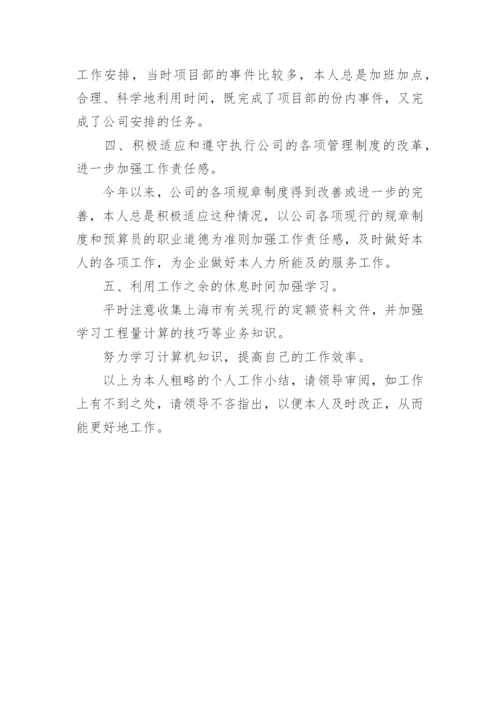 工作安排，当时项目部的事件比较多，本人总是加班加点，合理、科学地利用时间，既完成了项目部的份内事件，又完成了公司安排的任务。

四、积极适应和遵守执行公司的各项管理制度的改革，进一步加强工作责任感。

今年以来，公司的各项规章制度得到改善或进一步的完善，本人总是积极适应这种情况，以公司各项现行的规章制度和预算员的职业道德为准则加强工作责任感，及时做好本人的各项工作，为企业做好本人力所能及的服务工作。

五、利用工作之余的休息时间加强学习。

平时注意收集上海市有关现行的定额资料文件，并加强学习工程量计算的技巧等业务知识。

努力学习计算机知识，提高自己的工作效率。

以上为本人粗略的个人工作小结，请领导审阅，如工作上有不到之处，请领导不吝指出，以便本人及时改正，从而能更好地工作。